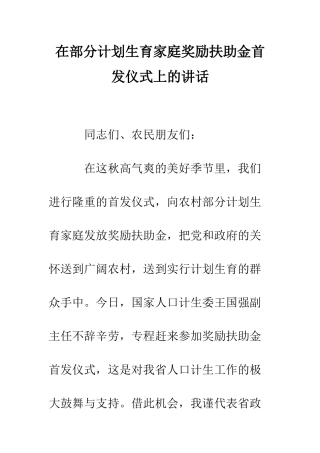 在部分计划生育家庭奖励扶助金首发仪式上的讲话

同志们、农民朋友们：

在这秋高气爽的美好季节里，我们进行隆重的首发仪式，向农村部分计划生育家庭发放奖励扶助金，把党和政府的关怀送到广阔农村，送到实行计划生育的群众手中。今日，国家人口计生委王国强副主任不辞辛劳，专程赶来参加奖励扶助金首发仪式，这是对我省人口计生工作的极大鼓舞与支持。借此机会，我谨代表省政